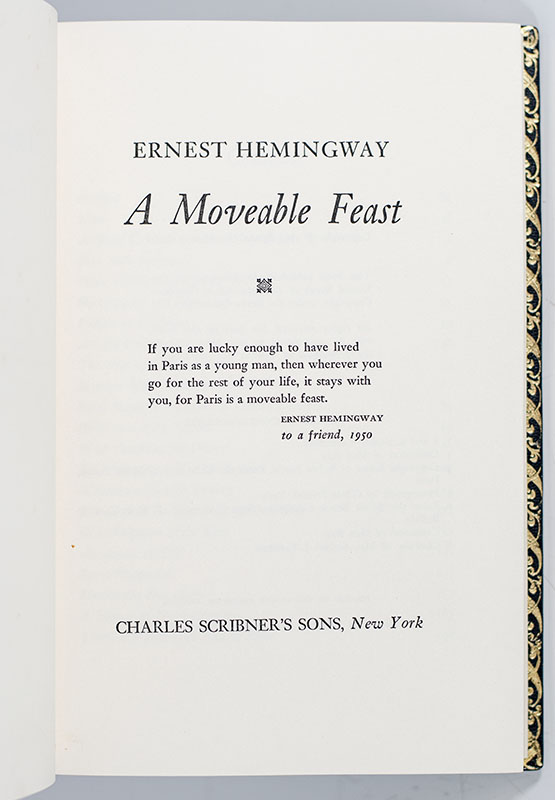 ERNEST HEMINGWAY

A Moveable Feast

If you are lucky enough to have lived in Paris as a young man, then wherever you go for the rest of your life, it stays with you, for Paris is a moveable feast.

ERNEST HEMINGWAY
to a friend, 1950

CHARLES SCRIBNER'S SONS, New York